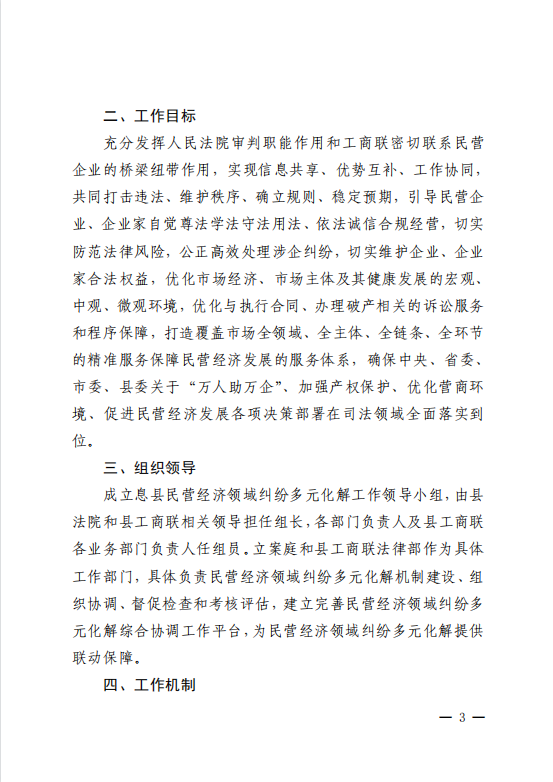 二、工作目标

充分发挥人民法院审判职能作用和工商联密切联系民营企业的桥梁纽带作用，实现信息共享、优势互补、工作协同，共同打击违法、维护秩序、确立规则、稳定预期，引导民营企业、企业家自觉尊法学法守法用法、依法诚信合规经营，切实防范法律风险，公正高效处理涉企纠纷，切实维护企业、企业家合法权益，优化市场经济、市场主体及其健康发展的宏观、中观、微观环境，优化与执行合同、办理破产相关的诉讼服务和程序保障，打造覆盖市场全领域、全主体、全链条、全环节的精准服务保障民营经济发展的服务体系，确保中央、省委、市委、县委关于“万人助万企”、加强产权保护、优化营商环境、促进民营经济发展各项决策部署在司法领域全面落实到位。

三、组织领导

成立息县民营经济领域纠纷多元化解工作领导小组，由县法院和县工商联相关领导担任组长，各部门负责人及县工商联各业务部门负责人任组员。立案庭和县工商联法律部作为具体工作部门，具体负责民营经济领域纠纷多元化解机制建设、组织协调、督促检查和考核评估，建立完善民营经济领域纠纷多元化解综合协调工作平台，为民营经济领域纠纷多元化解提供联动保障。

四、工作机制

— 3 —